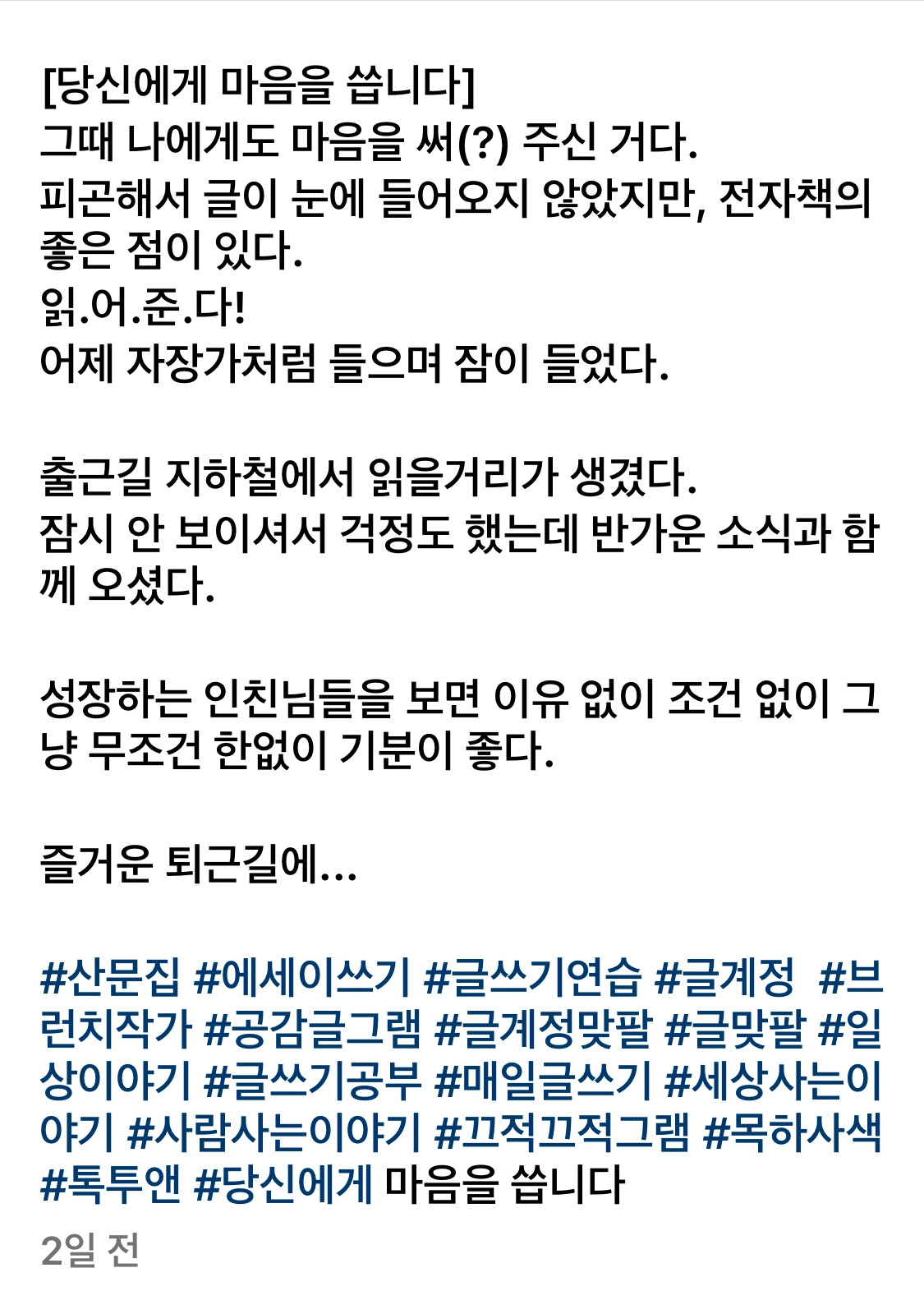 [당신에게 마음을 씁니다]
그때 나에게도 마음을 써(?) 주신 거다.
피곤해서 글이 눈에 들어오지 않았지만, 전자책의 좋은 점이 있다.
읽.어.준.다!
어제 자장가처럼 들으며 잠이 들었다.

출근길 지하철에서 읽을거리가 생겼다.
잠시 안 보이셔서 걱정도 했는데 반가운 소식과 함께 오셨다.

성장하는 인친님들을 보면 이유 없이 조건 없이 그냥 무조건 한없이 기분이 좋다.

즐거운 퇴근길에...

#산문집 #에세이쓰기 #글쓰기연습 #글계정 #브런치작가 #공감글그램 #글계정맞팔 #글맞팔 #일상이야기 #글쓰기공부 #매일글쓰기 #세상사는이야기 #사람사는이야기 #끄적끄적그램 #목하사색 #톡투앤 #당신에게 마음을 씁니다
2일 전